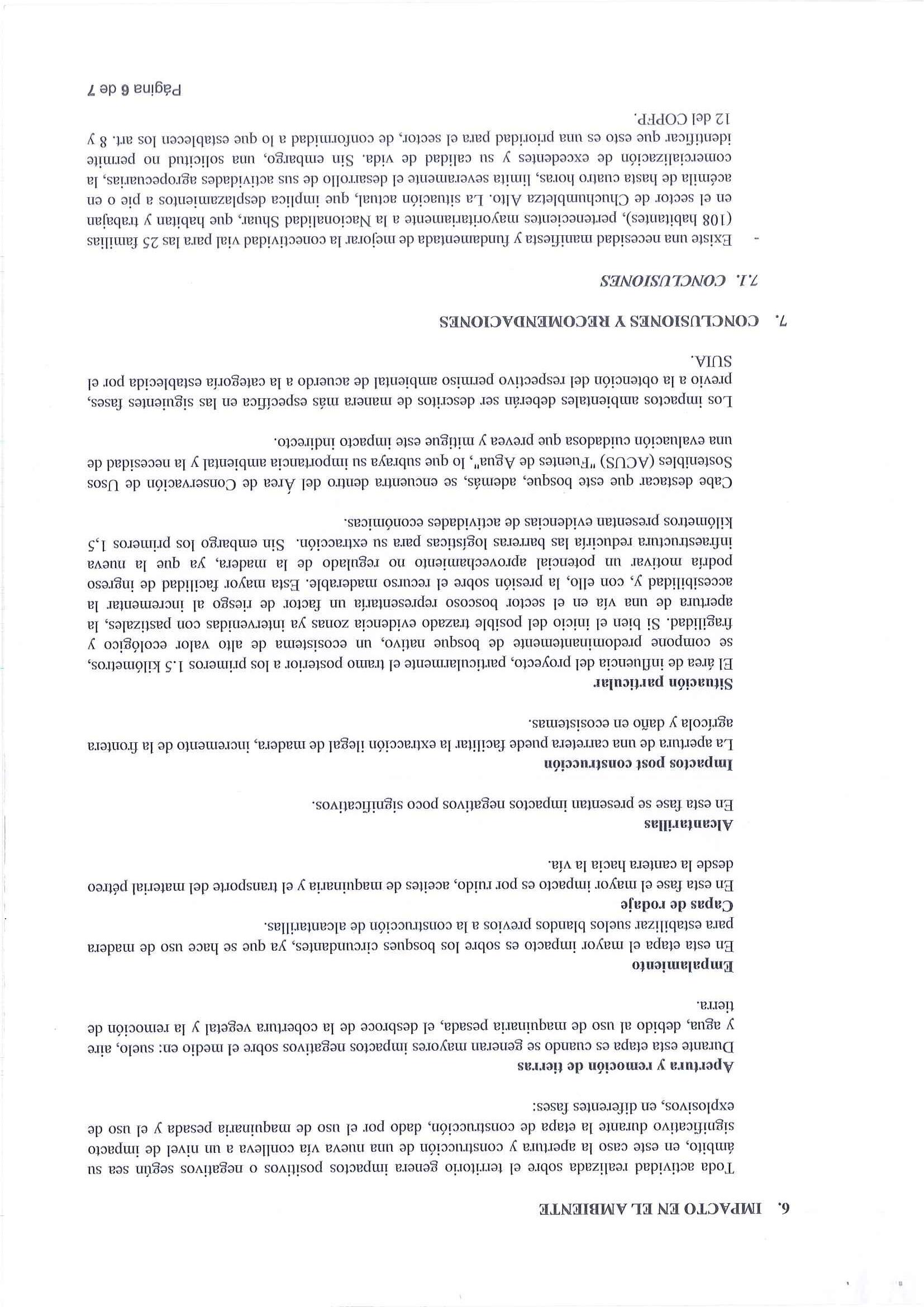 6. IMPACTO EN EL AMBIENTE

Toda actividad realizada sobre el territorio genera impactos positivos o negativos según sea su ámbito, en este caso la apertura y construcción de una nueva vía conlleva a un nivel de impacto significativo durante la etapa de construcción, dado por el uso de maquinaria pesada y el uso de explosivos, en diferentes fases:

Apertura y remoción de tierras
Durante esta etapa es cuando se generan mayores impactos negativos sobre el medio en: suelo, aire y agua, debido al uso de maquinaria pesada, el desbroce de la cobertura vegetal y la remoción de tierra.

Empalamiento
En esta etapa el mayor impacto es sobre los bosques circundantes, ya que se hace uso de madera para estabilizar suelos blandos previos a la construcción de alcantarillas.

Capas de rodaje
En esta fase el mayor impacto es por ruido, aceites de maquinaria y el transporte del material pétreo desde la cantera hacia la vía.

Alcantarillas
En esta fase se presentan impactos negativos poco significativos.

Impactos post construcción
La apertura de una carretera puede facilitar la extracción ilegal de madera, incremento de la frontera agrícola y daño en ecosistemas.

Situación particular
El área de influencia del proyecto, particularmente el tramo posterior a los primeros 1.5 kilómetros, se compone predominantemente de bosque nativo, un ecosistema de alto valor ecológico y fragilidad. Si bien el inicio del posible trazado evidencia zonas ya intervenidas con pastizales, la apertura de una vía en el sector boscoso representaría un factor de riesgo al incrementar la accesibilidad y, con ello, la presión sobre el recurso maderable. Esta mayor facilidad de ingreso podría motivar un potencial aprovechamiento no regulado de la madera, ya que la nueva infraestructura reduciría las barreras logísticas para su extracción. Sin embargo los primeros 1,5 kilómetros presentan evidencias de actividades económicas.

Cabe destacar que este bosque, además, se encuentra dentro del Área de Conservación de Usos Sostenibles (ACUS) "Fuentes de Agua", lo que subraya su importancia ambiental y la necesidad de una evaluación cuidadosa que prevea y mitigue este impacto indirecto.

Los impactos ambientales deberán ser descritos de manera más específica en las siguientes fases, previo a la obtención del respectivo permiso ambiental de acuerdo a la categoría establecida por el SUIA.

7. CONCLUSIONES Y RECOMENDACIONES

7.1. CONCLUSIONES

- Existe una necesidad manifiesta y fundamentada de mejorar la conectividad vial para las 25 familias (108 habitantes), pertenecientes mayoritariamente a la Nacionalidad Shuar, que habitan y trabajan en el sector de Chuchumbletza Alto. La situación actual, que implica desplazamientos a pie o en acémila de hasta cuatro horas, limita severamente el desarrollo de sus actividades agropecuarias, la comercialización de excedentes y su calidad de vida. Sin embargo, una solicitud no permite identificar que esto es una prioridad para el sector, de conformidad a lo que establecen los art. 8 y 12 del COPFP.

Página 6 de 7